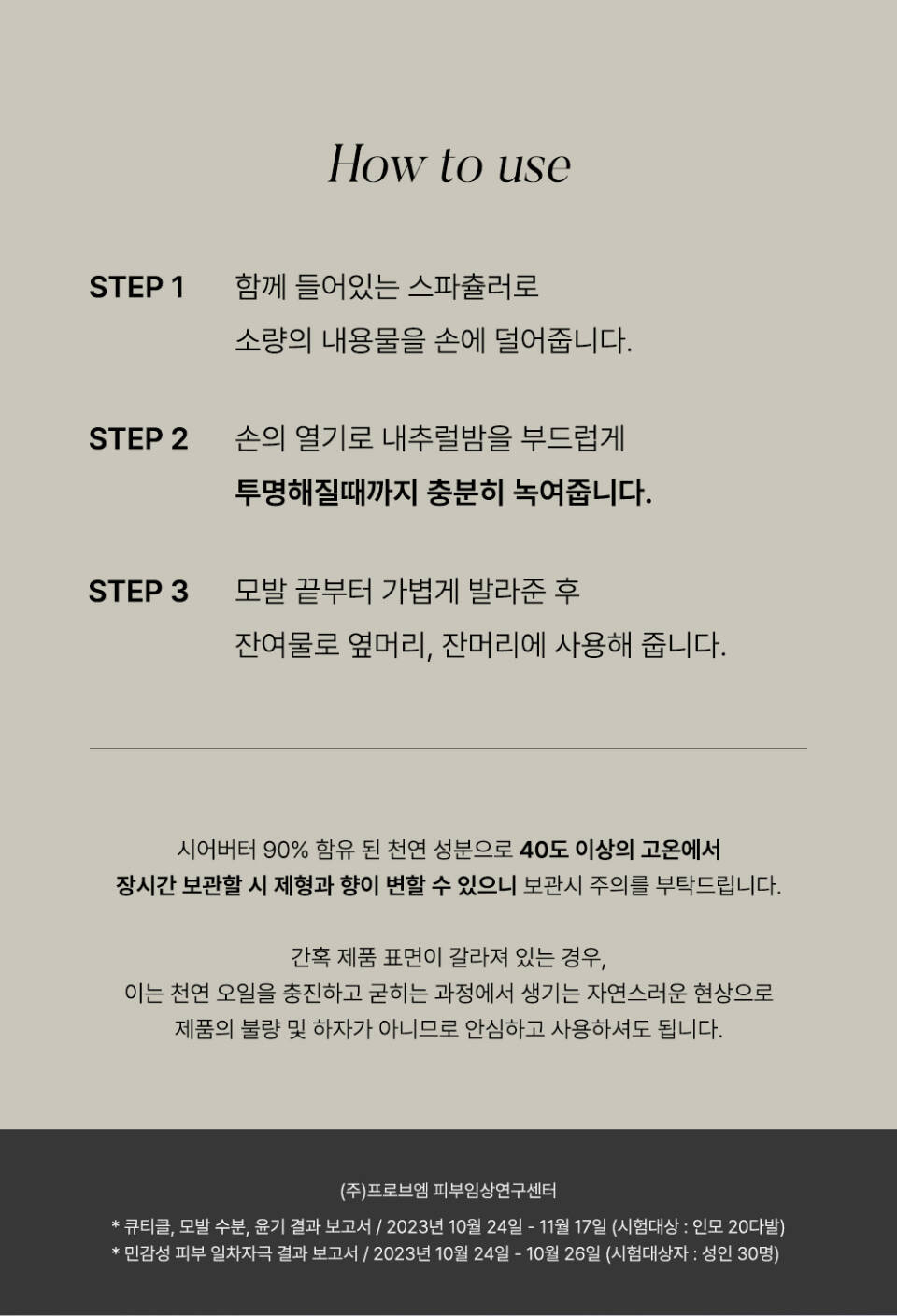 How to use

STEP 1 함께 들어있는 스파츌러로 소량의 내용물을 손에 덜어줍니다.

STEP 2 손의 열기로 내추럴밤을 부드럽게 투명해질때까지 충분히 녹여줍니다.

STEP 3 모발 끝부터 가볍게 발라준 후 잔여물로 옆머리, 잔머리에 사용해 줍니다.

시어버터 90% 함유 된 천연 성분으로 40도 이상의 고온에서 장시간 보관할 시 제형과 향이 변할 수 있으니 보관시 주의를 부탁드립니다.

간혹 제품 표면이 갈라져 있는 경우, 이는 천연 오일을 충진하고 굳히는 과정에서 생기는 자연스러운 현상으로 제품의 불량 및 하자가 아니므로 안심하고 사용하셔도 됩니다.

(주)프로브엠 피부임상연구센터

* 큐티클, 모발 수분, 윤기 결과 보고서 / 2023년 10월 24일 - 11월 17일 (시험대상 : 인모 20다발)
* 민감성 피부 일차자극 결과 보고서 / 2023년 10월 24일 - 10월 26일 (시험대상자 : 성인 30명)